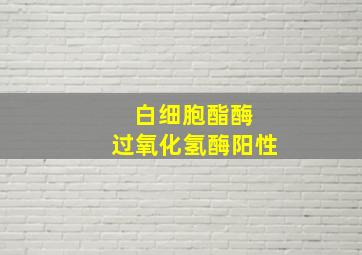 白细胞酯酶
过氧化氢酶阳性